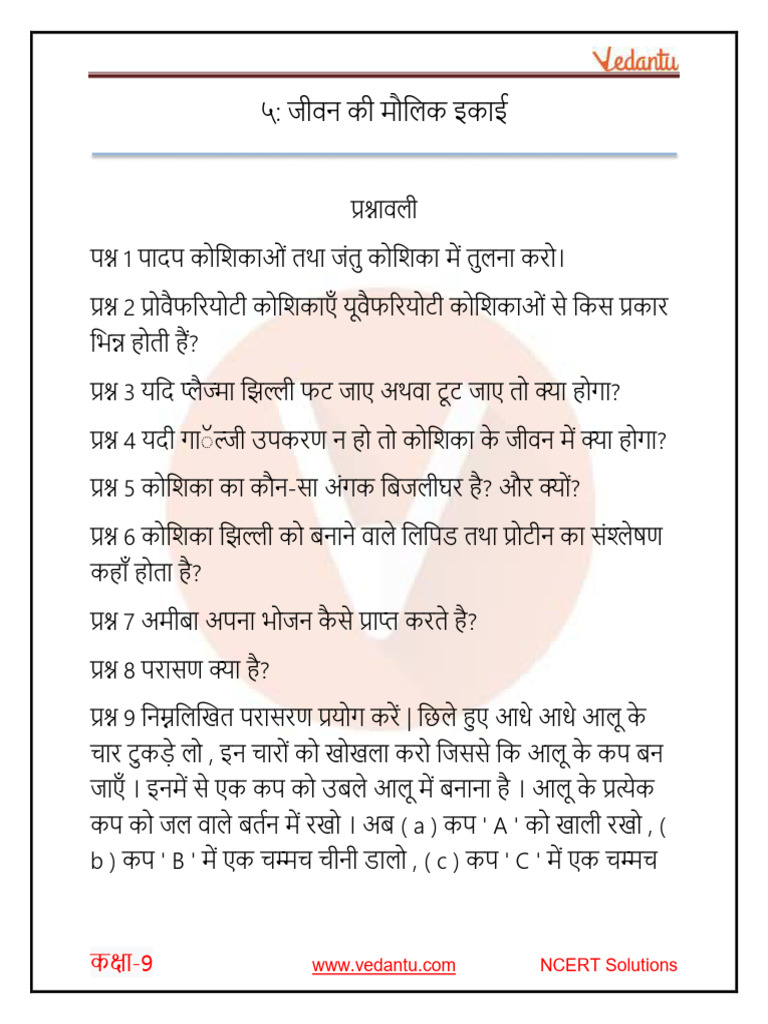 Vedantu

५: जीवन की मौलिक इकाई

प्रश्नावली

पश्न 1 पादप कोशिकाओं तथा जंतु कोशिका में तुलना करो।

प्रश्न 2 प्रोवैफरियोटी कोशिकाएँ यूवैफरियोटी कोशिकाओं से किस प्रकार भिन्न होती हैं?

प्रश्न 3 यदि प्लैज्मा झिल्ली फट जाए अथवा टूट जाए तो क्या होगा?

प्रश्न 4 यदी गाॅल्जी उपकरण न हो तो कोशिका के जीवन में क्या होगा?

प्रश्न 5 कोशिका का कौन-सा अंगक बिजलीघर है? और क्यों?

प्रश्न 6 कोशिका झिल्ली को बनाने वाले लिपिड तथा प्रोटीन का संश्लेषण कहाँ होता है?

प्रश्न 7 अमीबा अपना भोजन कैसे प्राप्त करते है?

प्रश्न 8 परासण क्या है?

प्रश्न 9 निम्नलिखित परासरण प्रयोग करें | छिले हुए आधे आधे आलू के चार टुकड़े लो , इन चारों को खोखला करो जिससे कि आलू के कप बन जाएँ । इनमें से एक कप को उबले आलू में बनाना है । आलू के प्रत्येक कप को जल वाले बर्तन में रखो । अब ( a ) कप ' A ' को खाली रखो , ( b ) कप ' B ' में एक चम्मच चीनी डालो , ( c ) कप ' C ' में एक चम्मच

कक्षा-9 www.vedantu.com NCERT Solutions